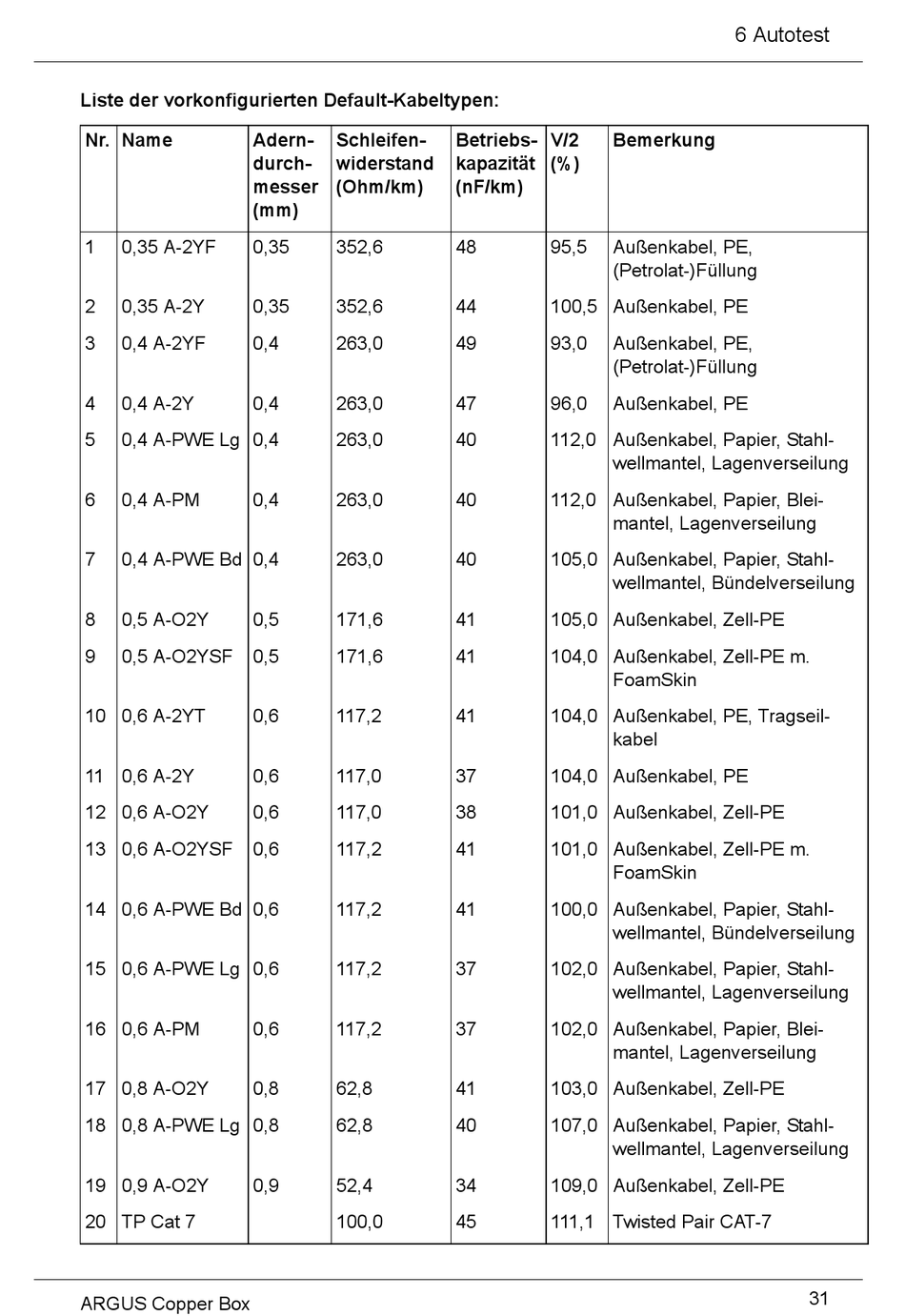 6 Autotest

Liste der vorkonfigurierten Default-Kabeltypen:

| Nr. | Name | Aderndurchmesser (mm) | Schleifenwiderstand (Ohm/km) | Betriebskapazität (nF/km) | V/2 (%) | Bemerkung |
|---|---|---|---|---|---|---|
| 1 | 0,35 A-2YF | 0,35 | 352,6 | 48 | 95,5 | Außenkabel, PE, (Petrolat-)Füllung |
| 2 | 0,35 A-2Y | 0,35 | 352,6 | 44 | 100,5 | Außenkabel, PE |
| 3 | 0,4 A-2YF | 0,4 | 263,0 | 49 | 93,0 | Außenkabel, PE, (Petrolat-)Füllung |
| 4 | 0,4 A-2Y | 0,4 | 263,0 | 47 | 96,0 | Außenkabel, PE |
| 5 | 0,4 A-PWE Lg | 0,4 | 263,0 | 40 | 112,0 | Außenkabel, Papier, Stahlwellmantel, Lagenverseilung |
| 6 | 0,4 A-PM | 0,4 | 263,0 | 40 | 112,0 | Außenkabel, Papier, Bleimantel, Lagenverseilung |
| 7 | 0,4 A-PWE Bd | 0,4 | 263,0 | 40 | 105,0 | Außenkabel, Papier, Stahlwellmantel, Bündelverseilung |
| 8 | 0,5 A-O2Y | 0,5 | 171,6 | 41 | 105,0 | Außenkabel, Zell-PE |
| 9 | 0,5 A-O2YSF | 0,5 | 171,6 | 41 | 104,0 | Außenkabel, Zell-PE m. FoamSkin |
| 10 | 0,6 A-2YT | 0,6 | 117,2 | 41 | 104,0 | Außenkabel, PE, Tragseilkabel |
| 11 | 0,6 A-2Y | 0,6 | 117,0 | 37 | 104,0 | Außenkabel, PE |
| 12 | 0,6 A-O2Y | 0,6 | 117,0 | 38 | 101,0 | Außenkabel, Zell-PE |
| 13 | 0,6 A-O2YSF | 0,6 | 117,2 | 41 | 101,0 | Außenkabel, Zell-PE m. FoamSkin |
| 14 | 0,6 A-PWE Bd | 0,6 | 117,2 | 41 | 100,0 | Außenkabel, Papier, Stahlwellmantel, Bündelverseilung |
| 15 | 0,6 A-PWE Lg | 0,6 | 117,2 | 37 | 102,0 | Außenkabel, Papier, Stahlwellmantel, Lagenverseilung |
| 16 | 0,6 A-PM | 0,6 | 117,2 | 37 | 102,0 | Außenkabel, Papier, Bleimantel, Lagenverseilung |
| 17 | 0,8 A-O2Y | 0,8 | 62,8 | 41 | 103,0 | Außenkabel, Zell-PE |
| 18 | 0,8 A-PWE Lg | 0,8 | 62,8 | 40 | 107,0 | Außenkabel, Papier, Stahlwellmantel, Lagenverseilung |
| 19 | 0,9 A-O2Y | 0,9 | 52,4 | 34 | 109,0 | Außenkabel, Zell-PE |
| 20 | TP Cat 7 | | 100,0 | 45 | 111,1 | Twisted Pair CAT-7 |

ARGUS Copper Box

31